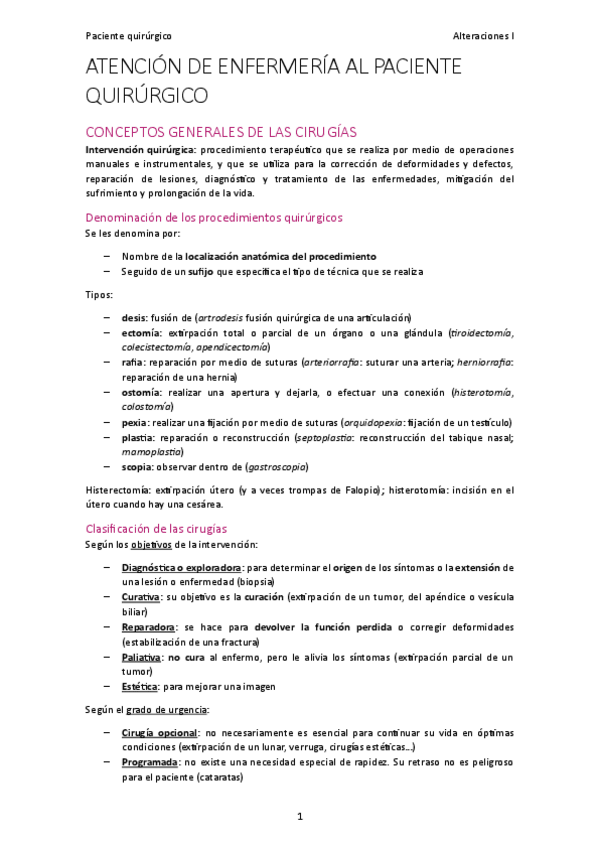 Paciente quirúrgico

Alteraciones I

ATENCIÓN DE ENFERMERÍA AL PACIENTE QUIRÚRGICO

CONCEPTOS GENERALES DE LAS CIRUGÍAS

Intervención quirúrgica: procedimiento terapéutico que se realiza por medio de operaciones manuales e instrumentales, y que se utiliza para la corrección de deformidades y defectos, reparación de lesiones, diagnóstico y tratamiento de las enfermedades, mitigación del sufrimiento y prolongación de la vida.

Denominación de los procedimientos quirúrgicos

Se les denomina por:

– Nombre de la localización anatómica del procedimiento
– Seguido de un sufijo que especifica el tipo de técnica que se realiza

Tipos:

– desis: fusión de (artrodesis fusión quirúrgica de una articulación)
– ectomía: extirpación total o parcial de un órgano o una glándula (tiroidectomía, colecistectomía, apendicectomía)
– rafia: reparación por medio de suturas (arteriorrafia: suturar una arteria; herniorrafia: reparación de una hernia)
– ostomía: realizar una apertura y dejarla, o efectuar una conexión (histerotomía, colostomía)
– pexia: realizar una fijación por medio de suturas (orquidopexia: fijación de un testículo)
– plastia: reparación o reconstrucción (septoplastia: reconstrucción del tabique nasal; mamoplastia)
– scopia: observar dentro de (gastroscopia)

Histerectomía: extirpación útero (y a veces trompas de Falopio); histerotomía: incisión en el útero cuando hay una cesárea.

Clasificación de las cirugías

Según los objetivos de la intervención:

– Diagnóstica o exploradora: para determinar el origen de los síntomas o la extensión de una lesión o enfermedad (biopsia)
– Curativa: su objetivo es la curación (extirpación de un tumor, del apéndice o vesícula biliar)
– Reparadora: se hace para devolver la función perdida o corregir deformidades (estabilización de una fractura)
– Paliativa: no cura al enfermo, pero le alivia los síntomas (extirpación parcial de un tumor)
– Estética: para mejorar una imagen

Según el grado de urgencia:

– Cirugía opcional: no necesariamente es esencial para continuar su vida en óptimas condiciones (extirpación de un lunar, verruga, cirugías estéticas…)
– Programada: no existe una necesidad especial de rapidez. Su retraso no es peligroso para el paciente (cataratas)

1